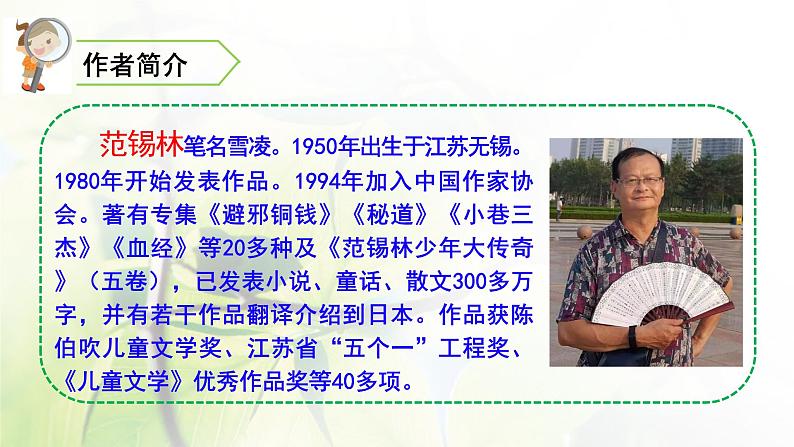 作者简介

范锡林笔名雪凌。1950年出生于江苏无锡。1980年开始发表作品。1994年加入中国作家协会。著有专集《避邪铜钱》《秘道》《小巷三杰》《血经》等20多种及《范锡林少年大传奇》（五卷），已发表小说、童话、散文300多万字，并有若干作品翻译介绍到日本。作品获陈伯吹儿童文学奖、江苏省“五个一”工程奖、《儿童文学》优秀作品奖等40多项。